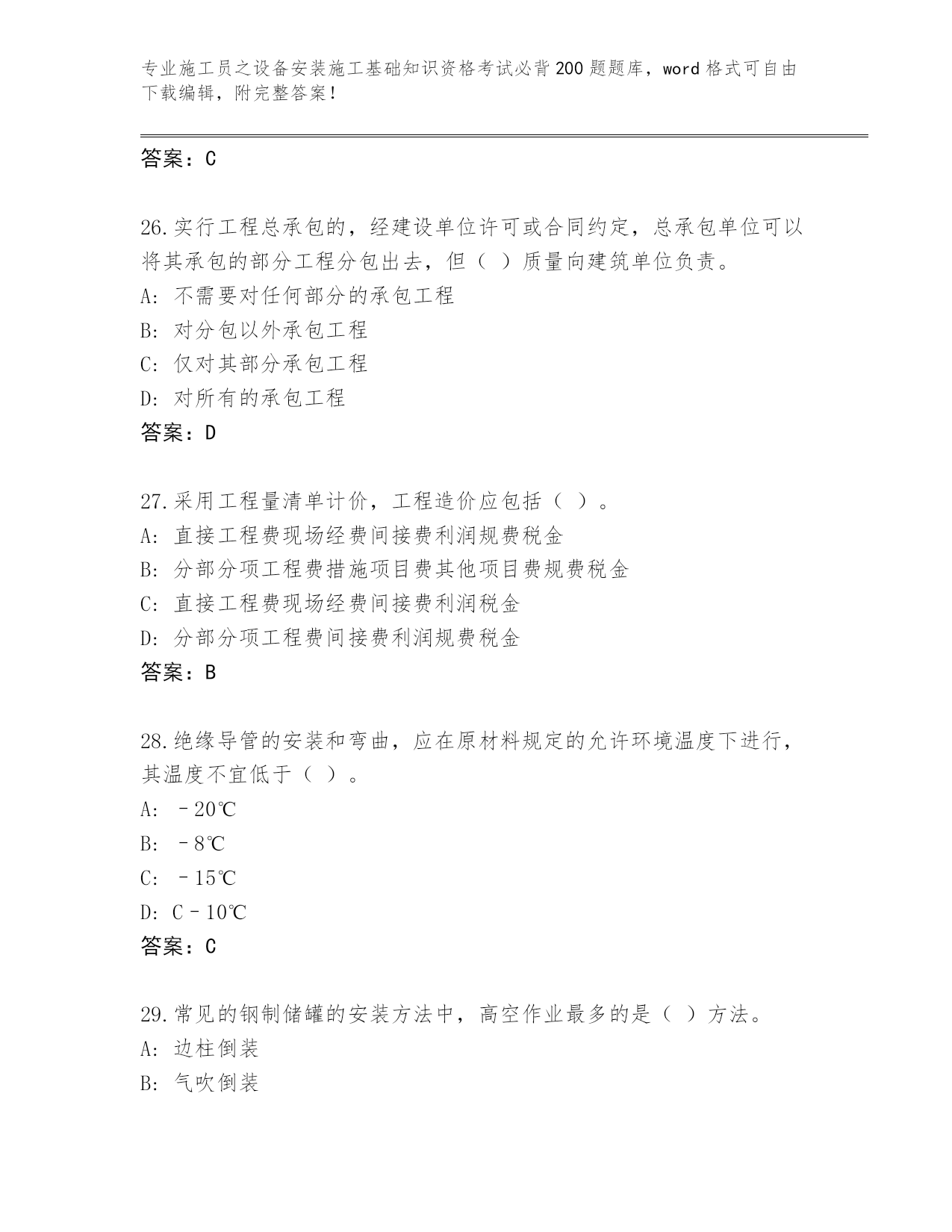 专业施工员之设备安装施工基础知识资格考试必背200题题库，word格式可自由下载编辑，附完整答案！

答案：C

26.实行工程总承包的，经建设单位许可或合同约定，总承包单位可以将其承包的部分工程分包出去，但（ ）质量向建筑单位负责。
A: 不需要对任何部分的承包工程
B: 对分包以外承包工程
C: 仅对其部分承包工程
D: 对所有的承包工程
答案：D

27.采用工程量清单计价，工程造价应包括（ ）。
A: 直接工程费现场经费间接费利润规费税金
B: 分部分项工程费措施项目费其他项目费规费税金
C: 直接工程费现场经费间接费利润税金
D: 分部分项工程费间接费利润规费税金
答案：B

28.绝缘导管的安装和弯曲，应在原材料规定的允许环境温度下进行，其温度不宜低于（ ）。
A: －20℃
B: －8℃
C: －15℃
D: C－10℃
答案：C

29.常见的钢制储罐的安装方法中，高空作业最多的是（ ）方法。
A: 边柱倒装
B: 气吹倒装